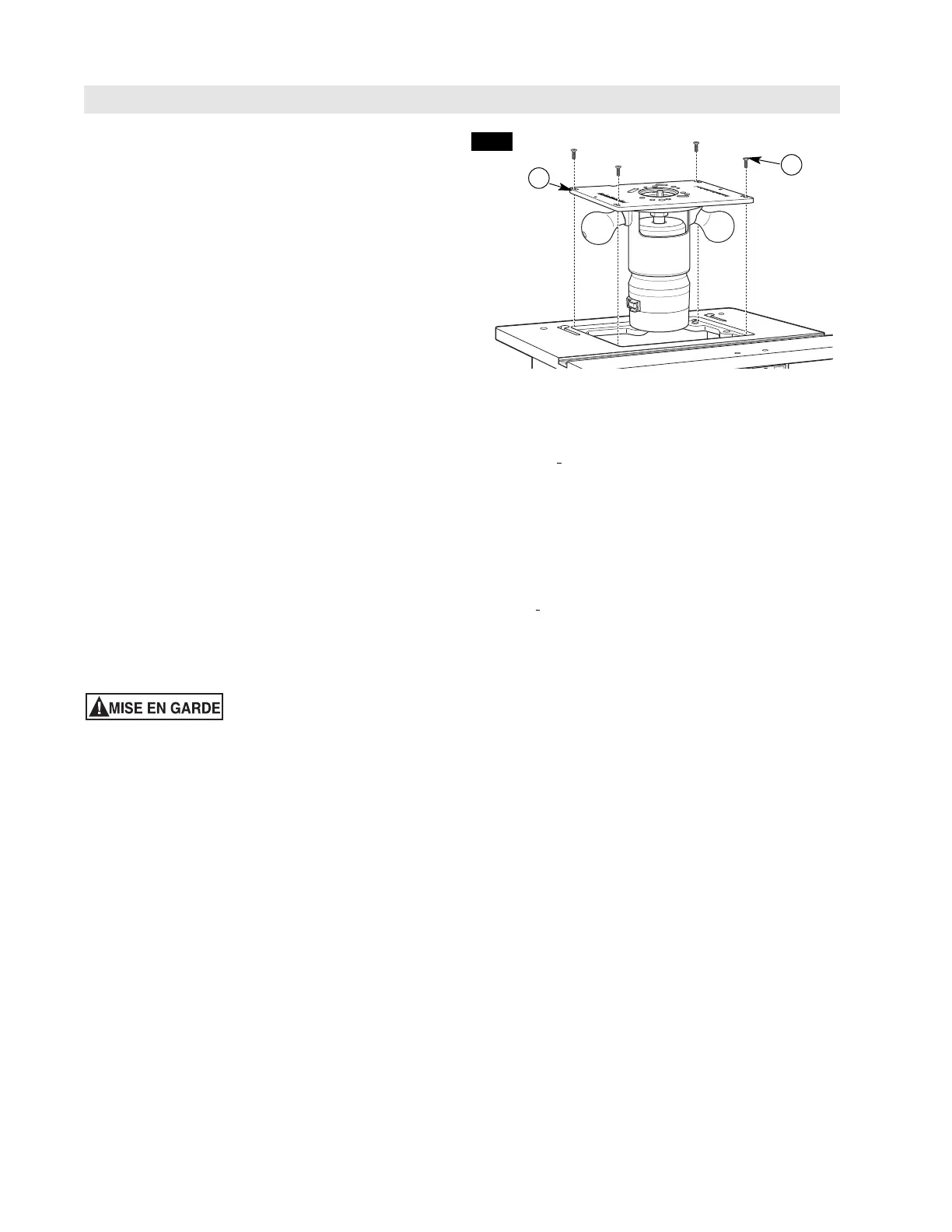 MISE EN GARDE